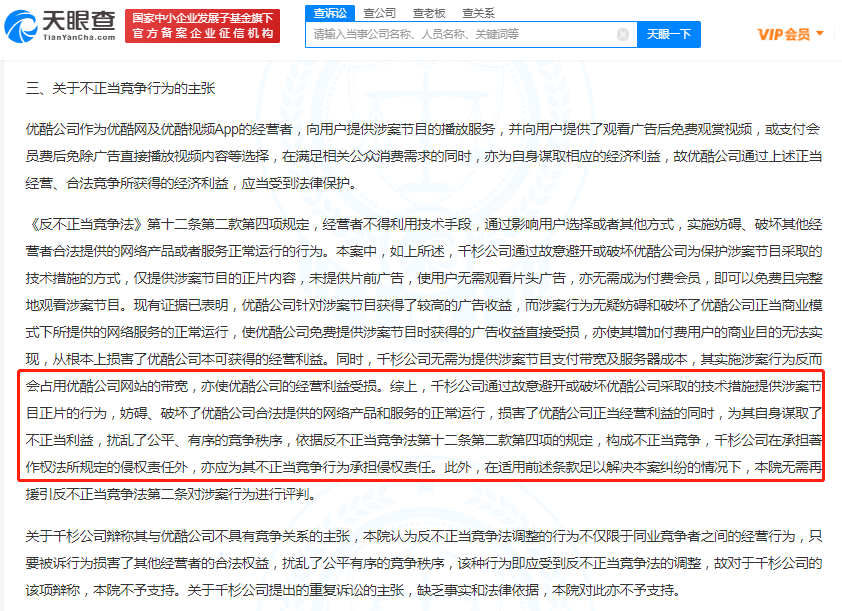 天眼查
TianYanCha.com
国家中小企业发展子基金旗下
官方备案企业征信机构
查诉讼 查公司 查老板 查关系
请输入当事公司名称、人员名称、关键词等
天眼一下
VIP会员

三、关于不正当竞争行为的主张

优酷公司作为优酷网及优酷视频App的经营者，向用户提供涉案节目的播放服务，并向用户提供了观看广告后免费观赏视频，或支付会员费后免除广告直接播放视频内容等选择，在满足相关公众消费需求的同时，亦为自身谋取相应的经济利益，故优酷公司通过上述正当经营、合法竞争所获得的经济利益，应当受到法律保护。

《反不正当竞争法》第十二条第二款第四项规定，经营者不得利用技术手段，通过影响用户选择或者其他方式，实施妨碍、破坏其他经营者合法提供的网络产品或者服务正常运行的行为。本案中，如上所述，千杉公司通过故意避开或破坏优酷公司为保护涉案节目采取的技术措施的方式，仅提供涉案节目的正片内容，未提供片前广告，使用户无需观看片头广告，亦无需成为付费会员，即可以免费且完整地观看涉案节目。现有证据已表明，优酷公司针对涉案节目获得了较高的广告收益，而涉案行为无疑妨碍和破坏了优酷公司正当商业模式下所提供的网络服务的正常运行，使优酷公司免费提供涉案节目时获得的广告收益直接受损，亦使其增加付费用户的商业目的无法实现，从根本上损害了优酷公司本可获得的经营利益。同时，千杉公司无需为提供涉案节目支付带宽及服务器成本，其实施涉案行为反而会占用优酷公司网站的带宽，亦使优酷公司的经营利益受损。综上，千杉公司通过故意避开或破坏优酷公司采取的技术措施提供涉案节目正片的行为，妨碍、破坏了优酷公司合法提供的网络产品和服务的正常运行，损害了优酷公司正当经营利益的同时，为其自身谋取了不正当利益，扰乱了公平、有序的竞争秩序，依据反不正当竞争法第十二条第二款第四项的规定，构成不正当竞争，千杉公司在承担著作权法所规定的侵权责任外，亦应为其不正当竞争行为承担侵权责任。此外，在适用前述条款足以解决本案纠纷的情况下，本院无需再援引反不正当竞争法第二条对涉案行为进行评判。

关于千杉公司辩称其与优酷公司不具有竞争关系的主张，本院认为反不正当竞争法调整的行为不仅限于同业竞争者之间的经营行为，只要被诉行为损害了其他经营者的合法权益，扰乱了公平有序的竞争秩序，该种行为即应受到反不正当竞争法的调整，故对于千杉公司的该项辩称，本院不予支持。关于千杉公司提出的重复诉讼的主张，缺乏事实和法律依据，本院对此亦不予支持。